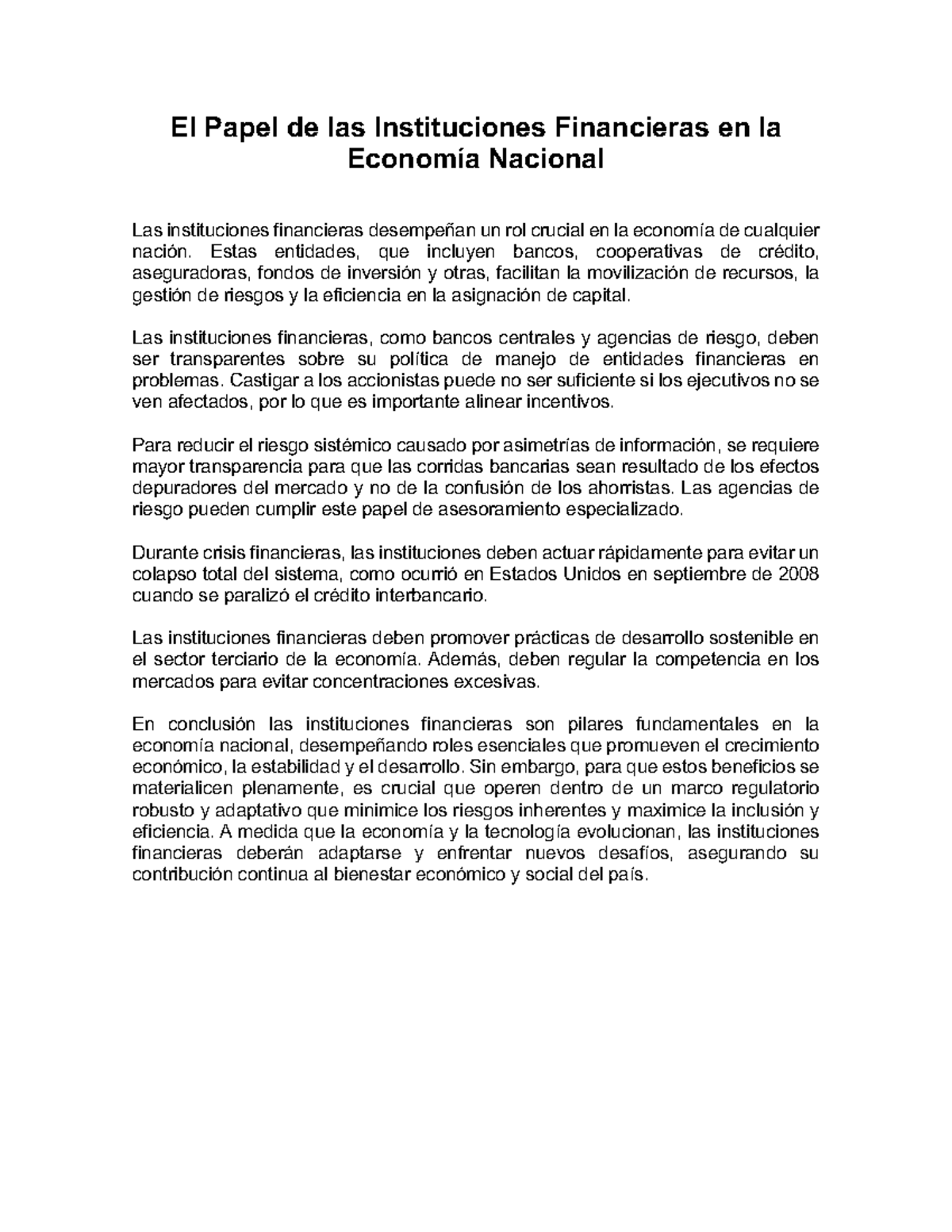 El Papel de las Instituciones Financieras en la Economía Nacional

Las instituciones financieras desempeñan un rol crucial en la economía de cualquier nación. Estas entidades, que incluyen bancos, cooperativas de crédito, aseguradoras, fondos de inversión y otras, facilitan la movilización de recursos, la gestión de riesgos y la eficiencia en la asignación de capital.

Las instituciones financieras, como bancos centrales y agencias de riesgo, deben ser transparentes sobre su política de manejo de entidades financieras en problemas. Castigar a los accionistas puede no ser suficiente si los ejecutivos no se ven afectados, por lo que es importante alinear incentivos.

Para reducir el riesgo sistémico causado por asimetrías de información, se requiere mayor transparencia para que las corridas bancarias sean resultado de los efectos depuradores del mercado y no de la confusión de los ahorristas. Las agencias de riesgo pueden cumplir este papel de asesoramiento especializado.

Durante crisis financieras, las instituciones deben actuar rápidamente para evitar un colapso total del sistema, como ocurrió en Estados Unidos en septiembre de 2008 cuando se paralizó el crédito interbancario.

Las instituciones financieras deben promover prácticas de desarrollo sostenible en el sector terciario de la economía. Además, deben regular la competencia en los mercados para evitar concentraciones excesivas.

En conclusión las instituciones financieras son pilares fundamentales en la economía nacional, desempeñando roles esenciales que promueven el crecimiento económico, la estabilidad y el desarrollo. Sin embargo, para que estos beneficios se materialicen plenamente, es crucial que operen dentro de un marco regulatorio robusto y adaptativo que minimice los riesgos inherentes y maximice la inclusión y eficiencia. A medida que la economía y la tecnología evolucionan, las instituciones financieras deberán adaptarse y enfrentar nuevos desafíos, asegurando su contribución continua al bienestar económico y social del país.